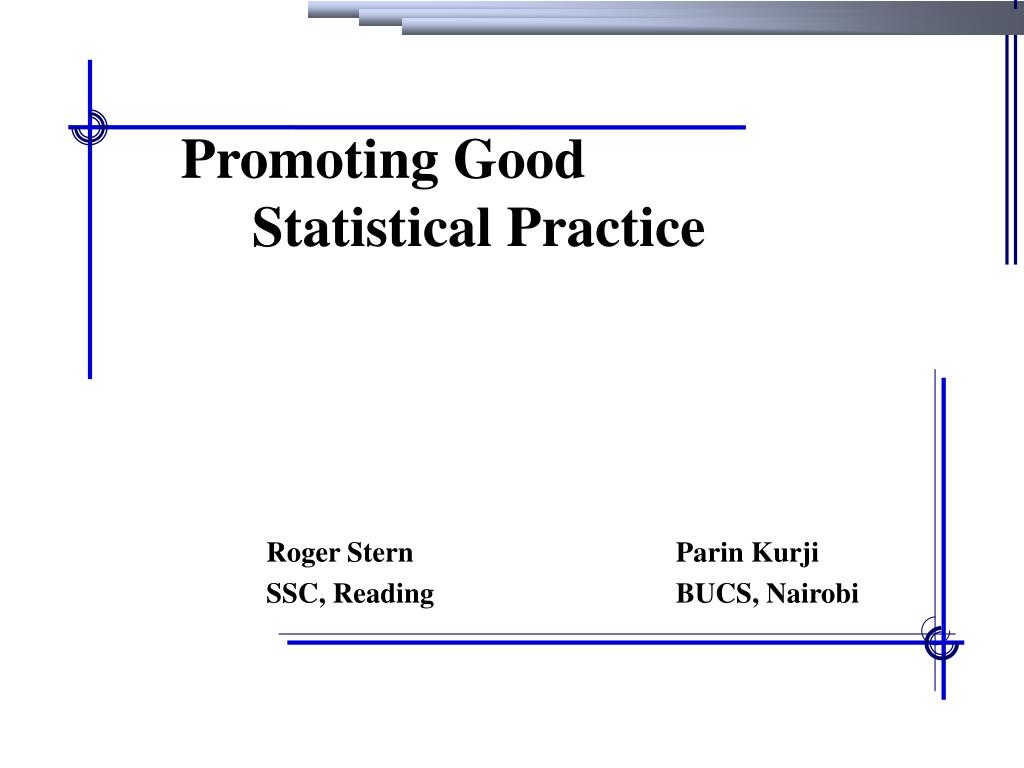 Promoting Good
Statistical Practice

Roger Stern
SSC, Reading

Parin Kurji
BUCS, Nairobi